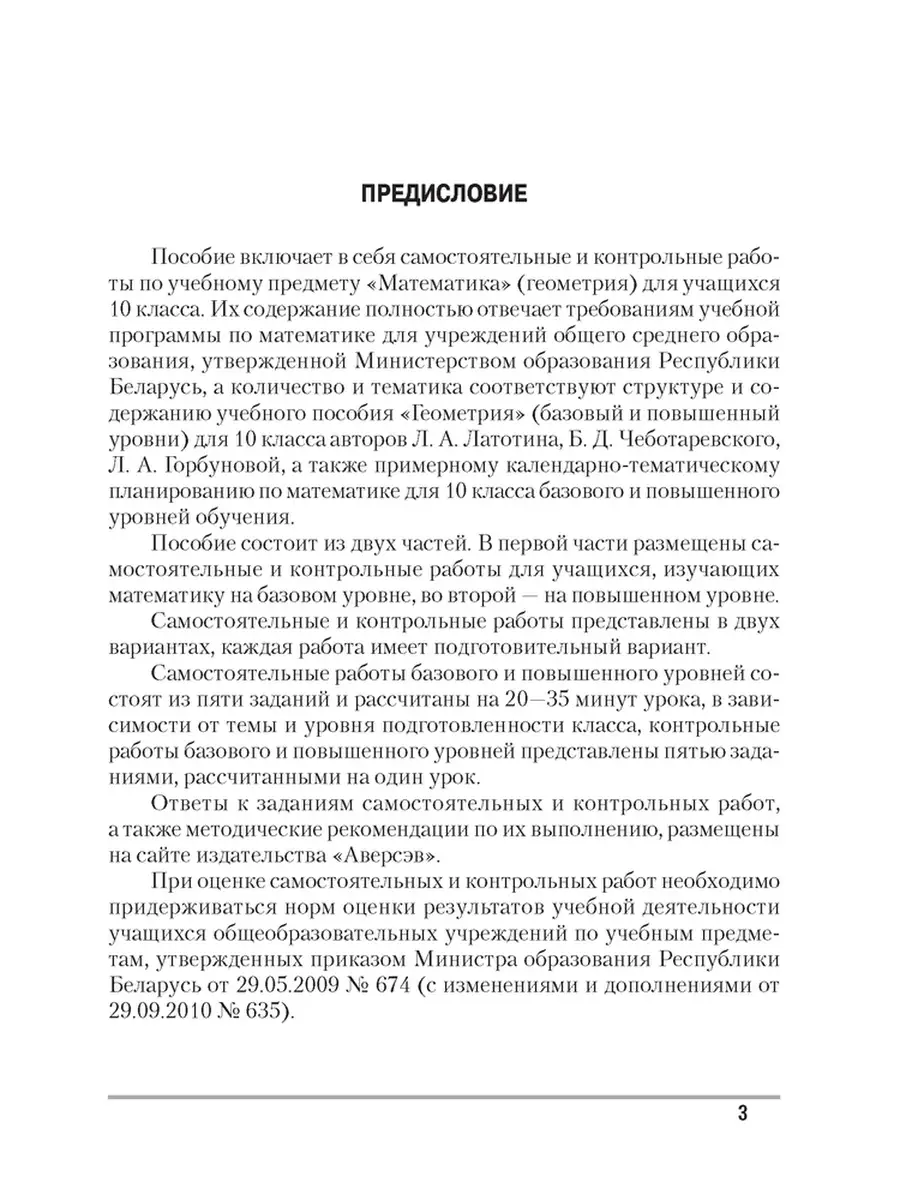 ПРЕДИСЛОВИЕ

Пособие включает в себя самостоятельные и контрольные работы по учебному предмету «Математика» (геометрия) для учащихся 10 класса. Их содержание полностью отвечает требованиям учебной программы по математике для учреждений общего среднего образования, утвержденной Министерством образования Республики Беларусь, а количество и тематика соответствуют структуре и содержанию учебного пособия «Геометрия» (базовый и повышенный уровни) для 10 класса авторов Л. А. Латотина, Б. Д. Чеботаревского, Л. А. Горбуновой, а также примерному календарно-тематическому планированию по математике для 10 класса базового и повышенного уровней обучения.

Пособие состоит из двух частей. В первой части размещены самостоятельные и контрольные работы для учащихся, изучающих математику на базовом уровне, во второй — на повышенном уровне.

Самостоятельные и контрольные работы представлены в двух вариантах, каждая работа имеет подготовительный вариант.

Самостоятельные работы базового и повышенного уровней состоят из пяти заданий и рассчитаны на 20—35 минут урока, в зависимости от темы и уровня подготовленности класса, контрольные работы базового и повышенного уровней представлены пятью заданиями, рассчитанными на один урок.

Ответы к заданиям самостоятельных и контрольных работ, а также методические рекомендации по их выполнению, размещены на сайте издательства «Аверсэв».

При оценке самостоятельных и контрольных работ необходимо придерживаться норм оценки результатов учебной деятельности учащихся общеобразовательных учреждений по учебным предметам, утвержденных приказом Министра образования Республики Беларусь от 29.05.2009 № 674 (с изменениями и дополнениями от 29.09.2010 № 635).

3